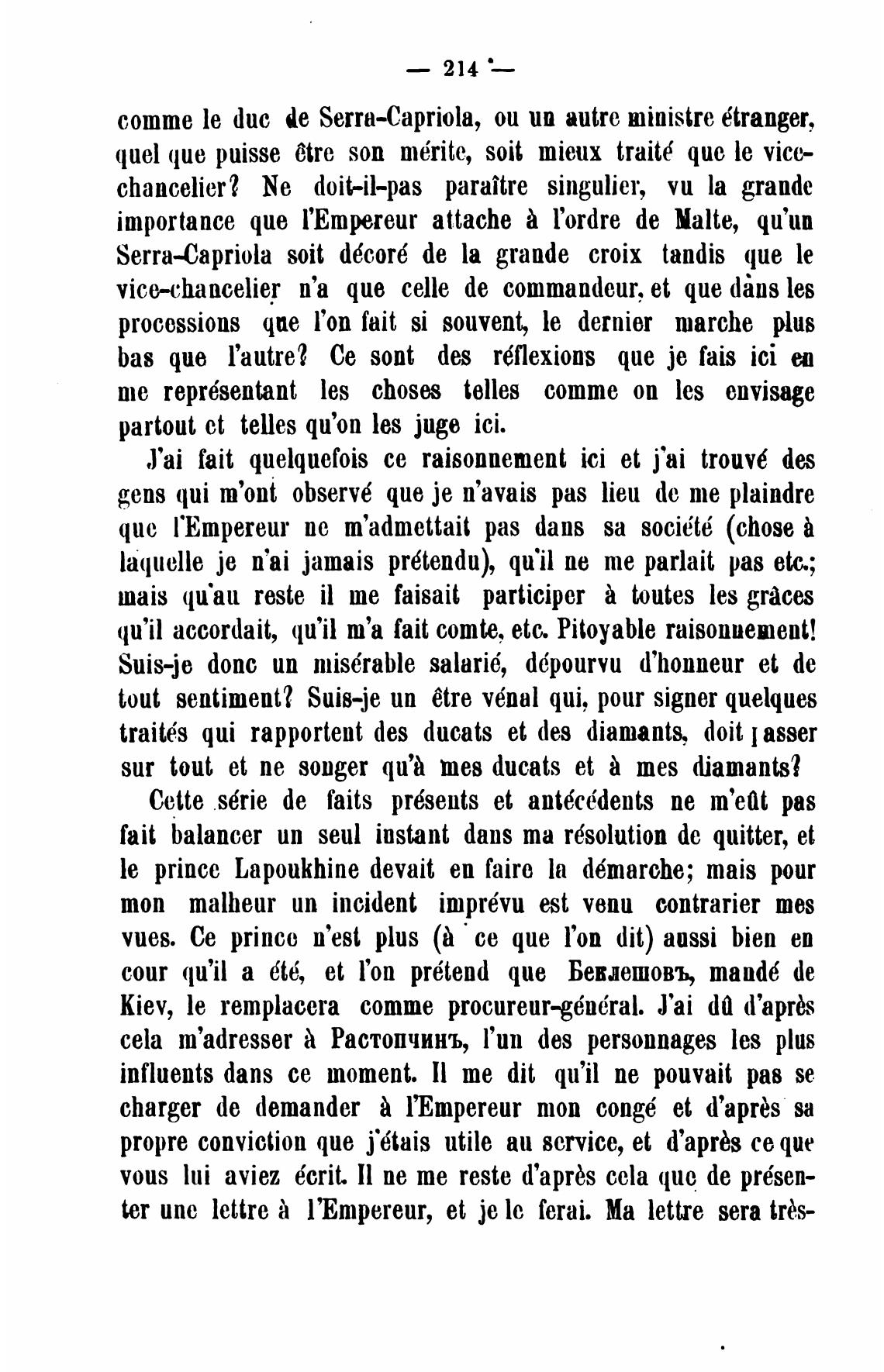 — 214 —

comme le duc de Serra-Capriola, ou un autre ministre étranger, quel que puisse être son mérite, soit mieux traité que le vice-chancelier? Ne doit-il-pas paraître singulier, vu la grande importance que l'Empereur attache à l'ordre de Malte, qu'un Serra-Capriola soit décoré de la grande croix tandis que le vice-chancelier n'a que celle de commandeur, et que dans les processions que l'on fait si souvent, le dernier marche plus bas que l'autre? Ce sont des réflexions que je fais ici en me représentant les choses telles comme on les envisage partout et telles qu'on les juge ici.

J'ai fait quelquefois ce raisonnement ici et j'ai trouvé des gens qui m'ont observé que je n'avais pas lieu de me plaindre que l'Empereur ne m'admettait pas dans sa société (chose à laquelle je n'ai jamais prétendu), qu'il ne me parlait pas etc.; mais qu'au reste il me faisait participer à toutes les grâces qu'il accordait, qu'il m'a fait comte, etc. Pitoyable raisonnement! Suis-je donc un misérable salarié, dépourvu d'honneur et de tout sentiment? Suis-je un être vénal qui, pour signer quelques traités qui rapportent des ducats et des diamants, doit passer sur tout et ne songer qu'à mes ducats et à mes diamants?

Cette série de faits présents et antécédents ne m'eût pas fait balancer un seul instant dans ma résolution de quitter, et le prince Lapoukhine devait en faire la démarche; mais pour mon malheur un incident imprévu est venu contrarier mes vues. Ce prince n'est plus (à ce que l'on dit) aussi bien en cour qu'il a été, et l'on prétend que Беклешовъ, mandé de Kiev, le remplacera comme procureur-général. J'ai dû d'après cela m'adresser à Растопчинъ, l'un des personnages les plus influents dans ce moment. Il me dit qu'il ne pouvait pas se charger de demander à l'Empereur mon congé et d'après sa propre conviction que j'étais utile au service, et d'après ce que vous lui aviez écrit. Il ne me reste d'après cela que de présenter une lettre à l'Empereur, et je le ferai. Ma lettre sera très-